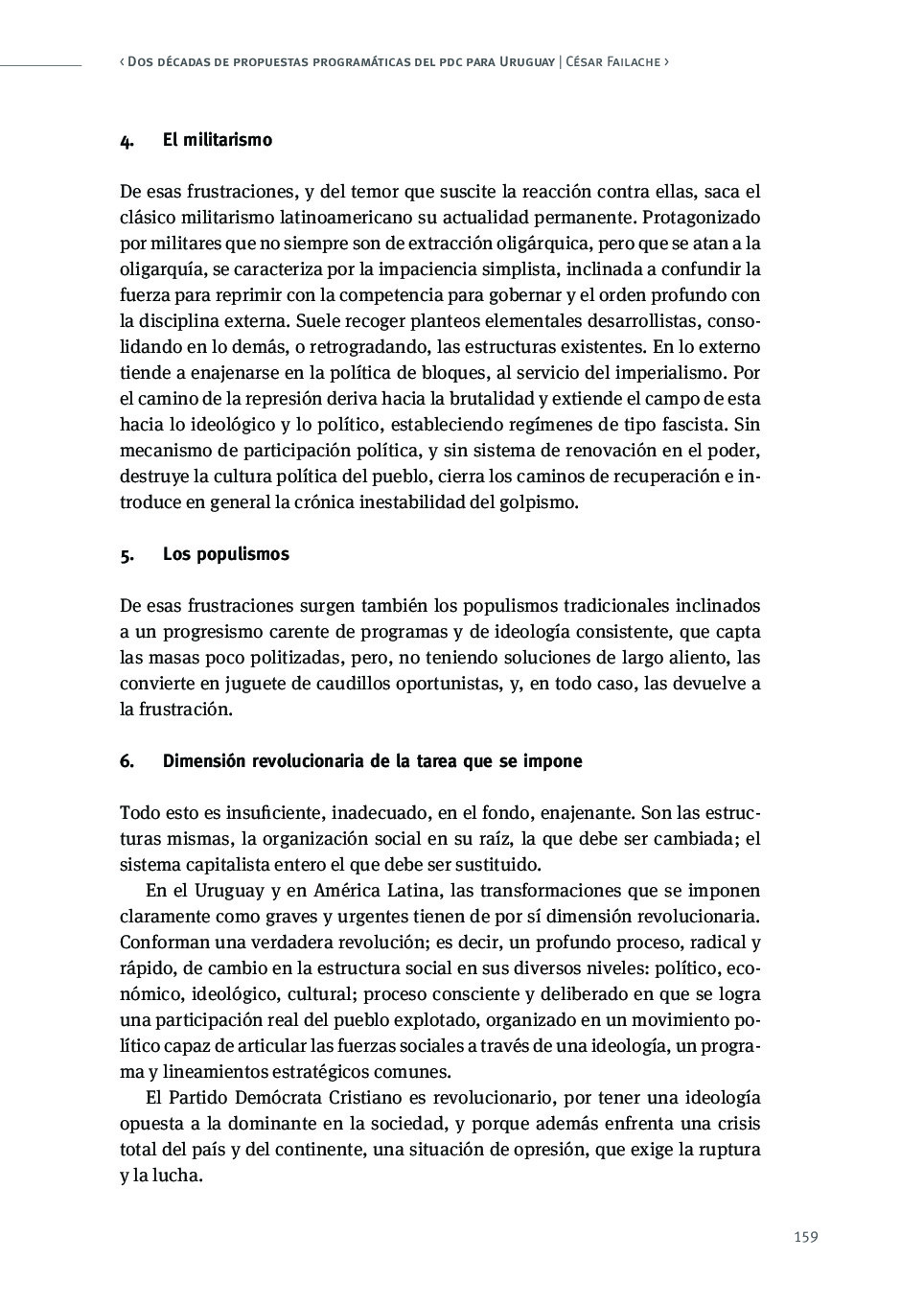 ‹ Dos décadas de propuestas programáticas del pdc para Uruguay | César Failache ›

4. El militarismo

De esas frustraciones, y del temor que suscite la reacción contra ellas, saca el clásico militarismo latinoamericano su actualidad permanente. Protagonizado por militares que no siempre son de extracción oligárquica, pero que se atan a la oligarquía, se caracteriza por la impaciencia simplista, inclinada a confundir la fuerza para reprimir con la competencia para gobernar y el orden profundo con la disciplina externa. Suele recoger planteos elementales desarrollistas, consolidando en lo demás, o retrogradando, las estructuras existentes. En lo externo tiende a enajenarse en la política de bloques, al servicio del imperialismo. Por el camino de la represión deriva hacia la brutalidad y extiende el campo de esta hacia lo ideológico y lo político, estableciendo regímenes de tipo fascista. Sin mecanismo de participación política, y sin sistema de renovación en el poder, destruye la cultura política del pueblo, cierra los caminos de recuperación e introduce en general la crónica inestabilidad del golpismo.

5. Los populismos

De esas frustraciones surgen también los populismos tradicionales inclinados a un progresismo carente de programas y de ideología consistente, que capta las masas poco politizadas, pero, no teniendo soluciones de largo aliento, las convierte en juguete de caudillos oportunistas, y, en todo caso, las devuelve a la frustración.

6. Dimensión revolucionaria de la tarea que se impone

Todo esto es insuficiente, inadecuado, en el fondo, enajenante. Son las estructuras mismas, la organización social en su raíz, la que debe ser cambiada; el sistema capitalista entero el que debe ser sustituido.

En el Uruguay y en América Latina, las transformaciones que se imponen claramente como graves y urgentes tienen de por sí dimensión revolucionaria. Conforman una verdadera revolución; es decir, un profundo proceso, radical y rápido, de cambio en la estructura social en sus diversos niveles: político, económico, ideológico, cultural; proceso consciente y deliberado en que se logra una participación real del pueblo explotado, organizado en un movimiento político capaz de articular las fuerzas sociales a través de una ideología, un programa y lineamientos estratégicos comunes.

El Partido Demócrata Cristiano es revolucionario, por tener una ideología opuesta a la dominante en la sociedad, y porque además enfrenta una crisis total del país y del continente, una situación de opresión, que exige la ruptura y la lucha.

159